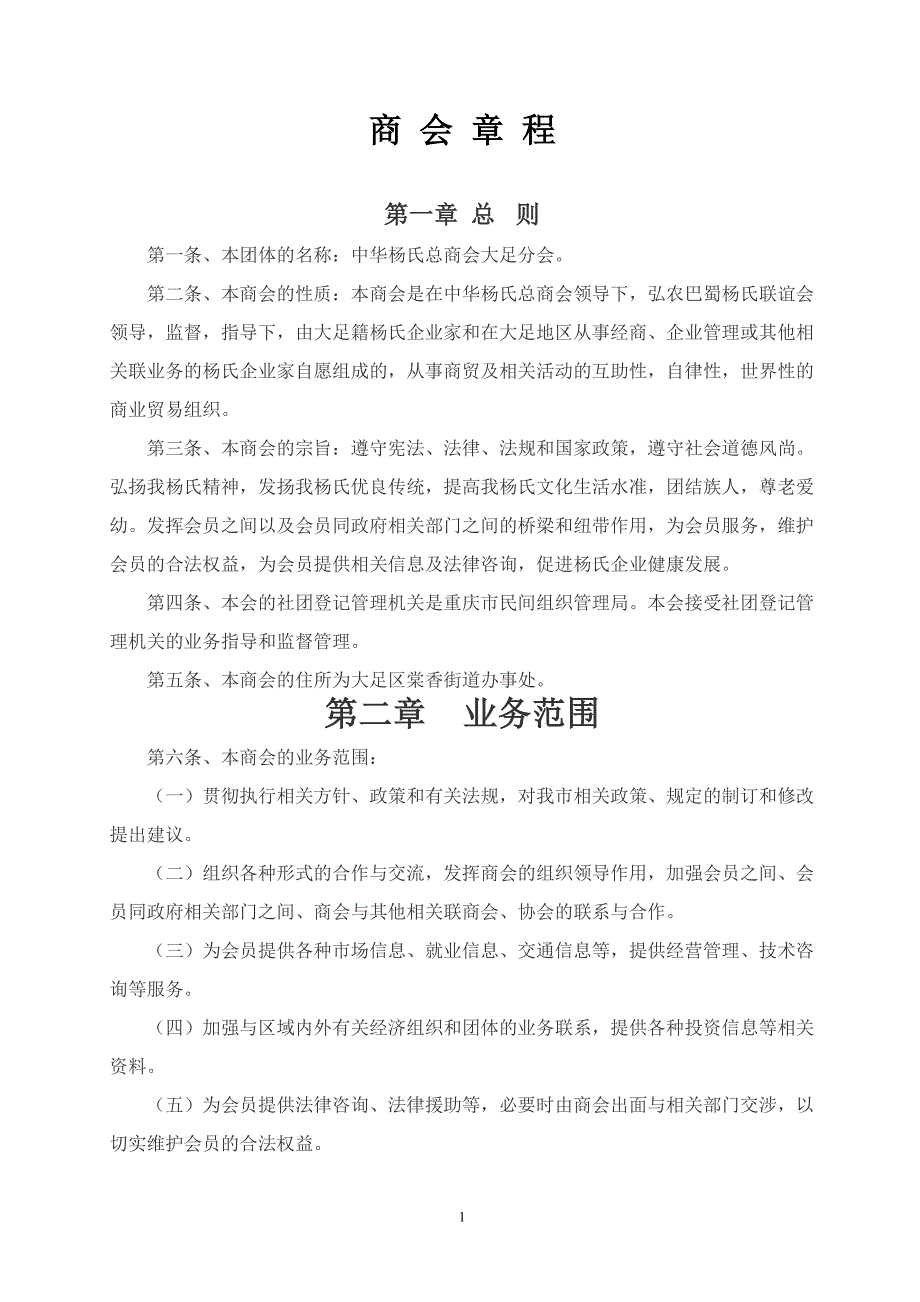 商 会 章 程

第一章 总 则

第一条、本团体的名称：中华杨氏总商会大足分会。

第二条、本商会的性质：本商会是在中华杨氏总商会领导下，弘农巴蜀杨氏联谊会领导，监督，指导下，由大足籍杨氏企业家和在大足地区从事经商、企业管理或其他相关联业务的杨氏企业家自愿组成的，从事商贸及相关活动的互助性，自律性，世界性的商业贸易组织。

第三条、本商会的宗旨：遵守宪法、法律、法规和国家政策，遵守社会道德风尚。弘扬我杨氏精神，发扬我杨氏优良传统，提高我杨氏文化生活水准，团结族人，尊老爱幼。发挥会员之间以及会员同政府相关部门之间的桥梁和纽带作用，为会员服务，维护会员的合法权益，为会员提供相关信息及法律咨询，促进杨氏企业健康发展。

第四条、本会的社团登记管理机关是重庆市民间组织管理局。本会接受社团登记管理机关的业务指导和监督管理。

第五条、本商会的住所为大足区棠香街道办事处。

第二章 业务范围

第六条、本商会的业务范围：

（一）贯彻执行相关方针、政策和有关法规，对我市相关政策、规定的制订和修改提出建议。

（二）组织各种形式的合作与交流，发挥商会的组织领导作用，加强会员之间、会员同政府相关部门之间、商会与其他相关联商会、协会的联系与合作。

（三）为会员提供各种市场信息、就业信息、交通信息等，提供经营管理、技术咨询等服务。

（四）加强与区域内外有关经济组织和团体的业务联系，提供各种投资信息等相关资料。

（五）为会员提供法律咨询、法律援助等，必要时由商会出面与相关部门交涉，以切实维护会员的合法权益。

1